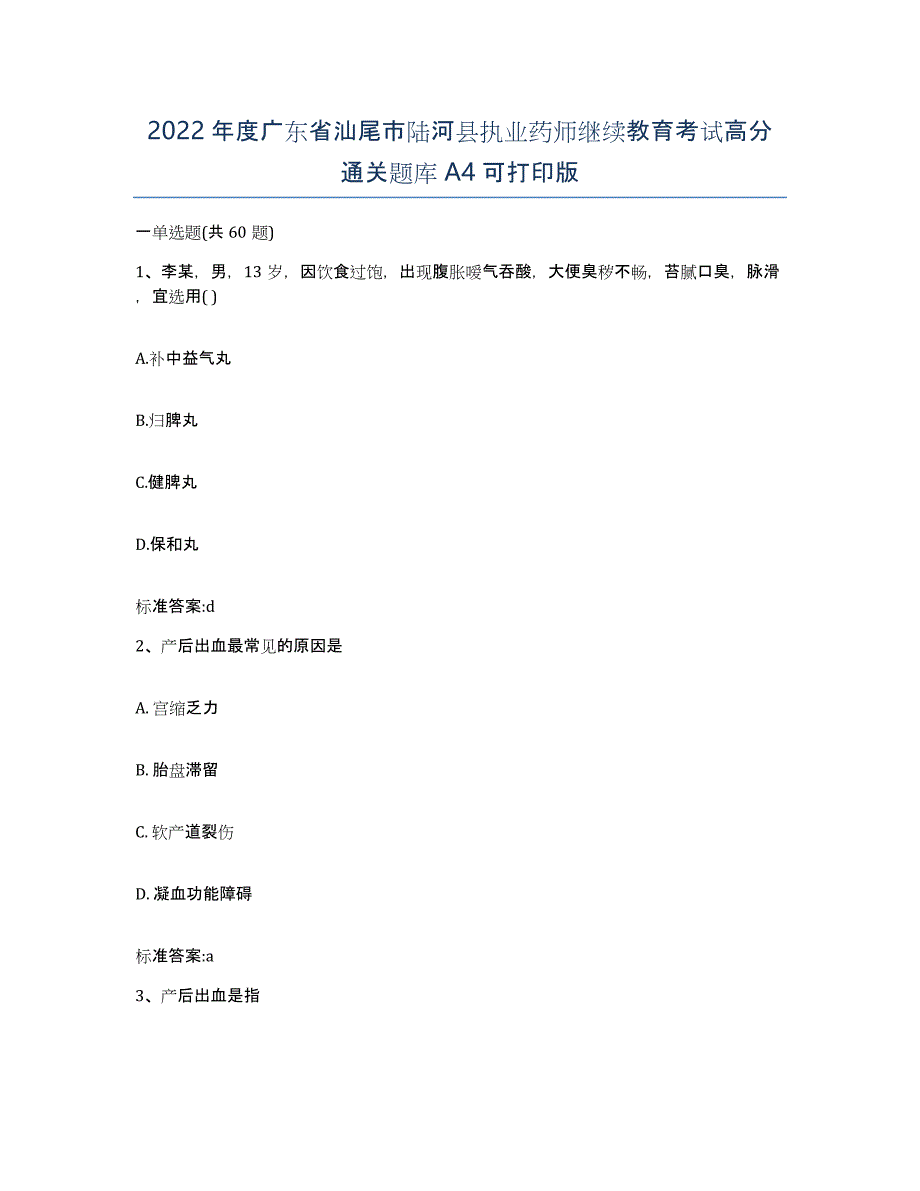 2022年度广东省汕尾市陆河县执业药师继续教育考试高分通关题库A4可打印版

一单选题(共60题)

1、李某，男，13岁，因饮食过饱，出现腹胀嗳气吞酸，大便臭秽不畅，苔腻口臭，脉滑，宜选用( )

A.补中益气丸

B.归脾丸

C.健脾丸

D.保和丸

标准答案:d

2、产后出血最常见的原因是

A. 宫缩乏力

B. 胎盘滞留

C. 软产道裂伤

D. 凝血功能障碍

标准答案:a

3、产后出血是指